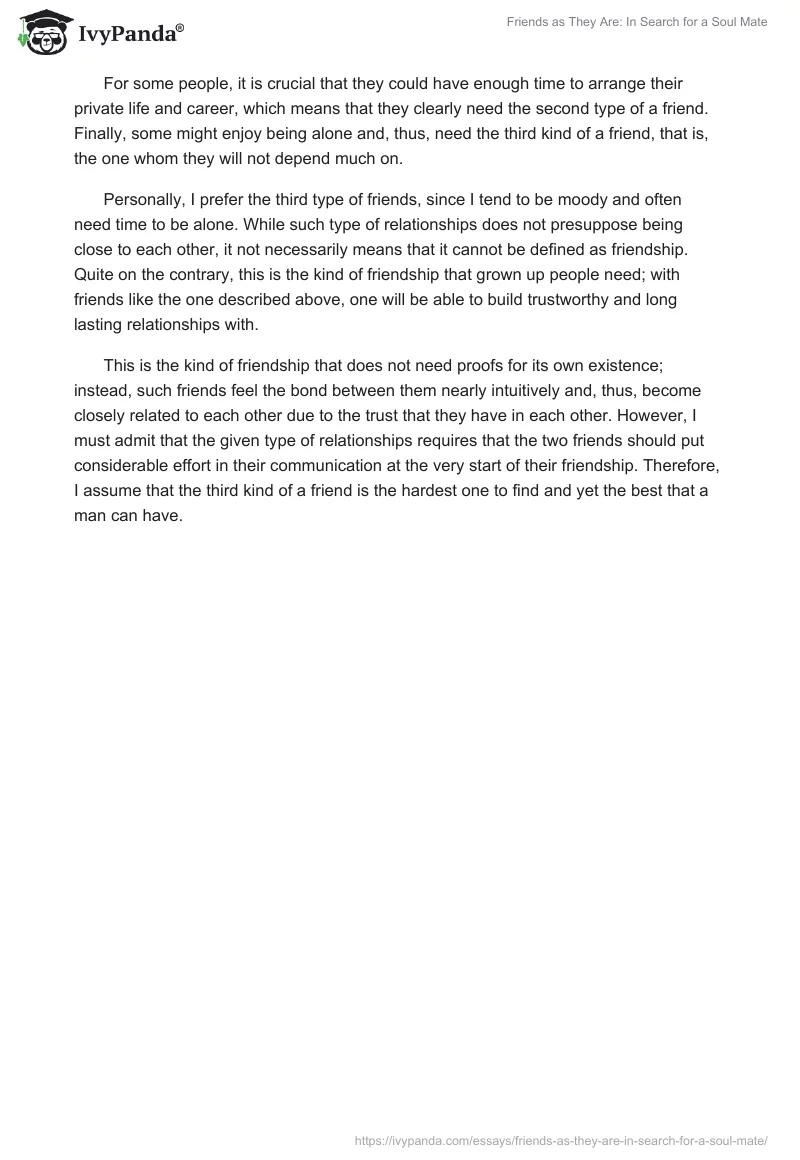 IvyPanda®

Friends as They Are: In Search for a Soul Mate

For some people, it is crucial that they could have enough time to arrange their private life and career, which means that they clearly need the second type of a friend. Finally, some might enjoy being alone and, thus, need the third kind of a friend, that is, the one whom they will not depend much on.

Personally, I prefer the third type of friends, since I tend to be moody and often need time to be alone. While such type of relationships does not presuppose being close to each other, it not necessarily means that it cannot be defined as friendship. Quite on the contrary, this is the kind of friendship that grown up people need; with friends like the one described above, one will be able to build trustworthy and long lasting relationships with.

This is the kind of friendship that does not need proofs for its own existence; instead, such friends feel the bond between them nearly intuitively and, thus, become closely related to each other due to the trust that they have in each other. However, I must admit that the given type of relationships requires that the two friends should put considerable effort in their communication at the very start of their friendship. Therefore, I assume that the third kind of a friend is the hardest one to find and yet the best that a man can have.

https://ivypanda.com/essays/friends-as-they-are-in-search-for-a-soul-mate/